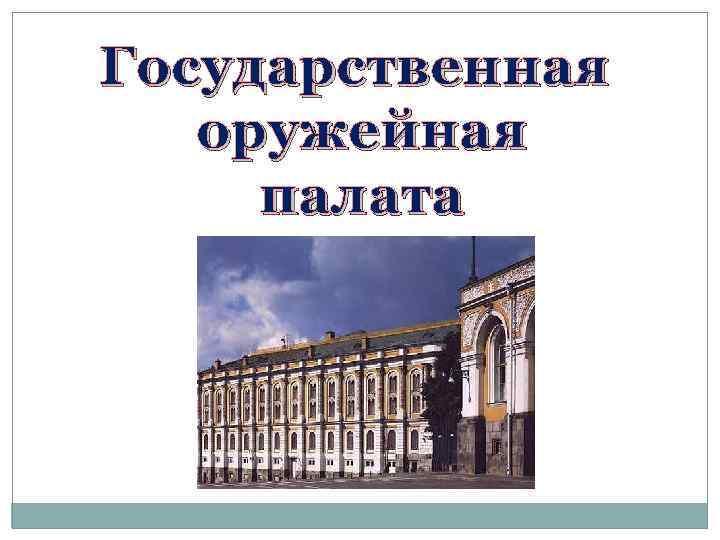 Государственная оружейная палата